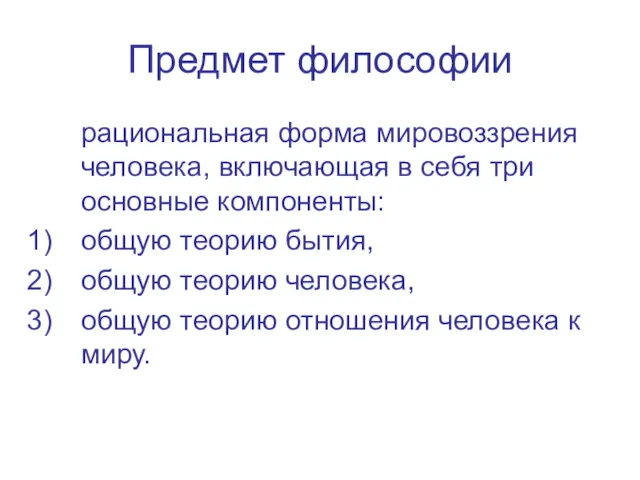 Предмет философии

рациональная форма мировоззрения человека, включающая в себя три основные компоненты:

1) общую теорию бытия,
2) общую теорию человека,
3) общую теорию отношения человека к миру.